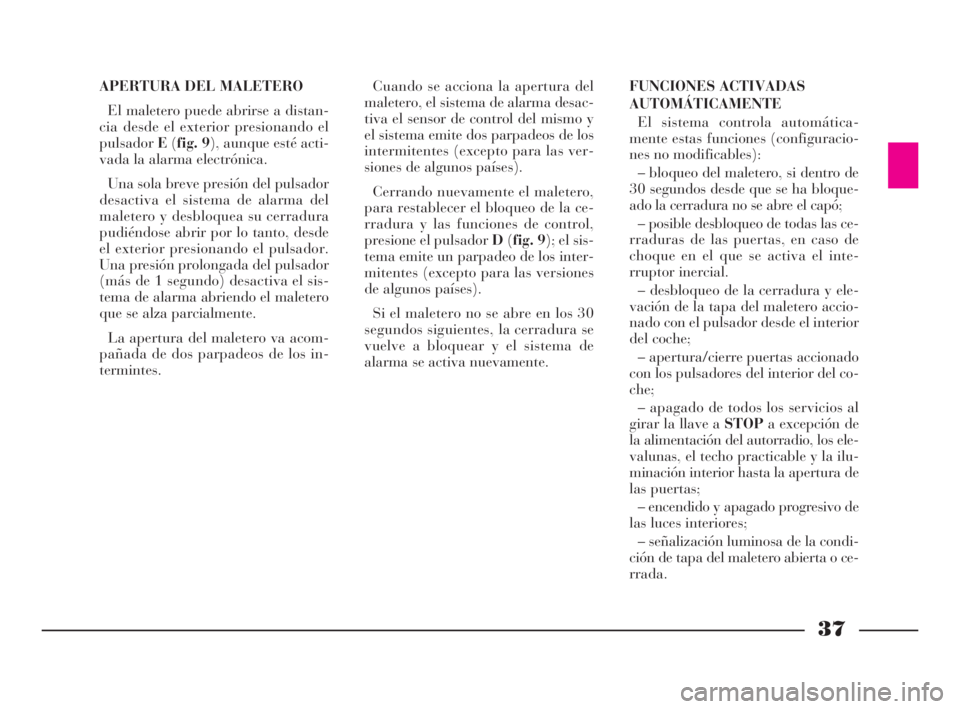 APERTURA DEL MALETERO

El maletero puede abrirse a distancia desde el exterior presionando el pulsador E (fig. 9), aunque esté activada la alarma electrónica.

Una sola breve presión del pulsador desactiva el sistema de alarma del maletero y desbloquea su cerradura pudiéndose abrir por lo tanto, desde el exterior presionando el pulsador. Una presión prolongada del pulsador (más de 1 segundo) desactiva el sistema de alarma abriendo el maletero que se alza parcialmente.

La apertura del maletero va acompañada de dos parpadeos de los intermintes.

Cuando se acciona la apertura del maletero, el sistema de alarma desactiva el sensor de control del mismo y el sistema emite dos parpadeos de los intermitentes (excepto para las versiones de algunos países).

Cerrando nuevamente el maletero, para restablecer el bloqueo de la cerradura y las funciones de control, presione el pulsador D (fig. 9); el sistema emite un parpadeo de los intermitentes (excepto para las versiones de algunos países).

Si el maletero no se abre en los 30 segundos siguientes, la cerradura se vuelve a bloquear y el sistema de alarma se activa nuevamente.

FUNCIONES ACTIVADAS AUTOMÁTICAMENTE

El sistema controla automáticamente estas funciones (configuraciones no modificables):

– bloqueo del maletero, si dentro de 30 segundos desde que se ha bloqueado la cerradura no se abre el capó;

– posible desbloqueo de todas las cerraduras de las puertas, en caso de choque en el que se activa el interruptor inercial.

– desbloqueo de la cerradura y elevación de la tapa del maletero accionado con el pulsador desde el interior del coche;

– apertura/cierre puertas accionado con los pulsadores del interior del coche;

– apagado de todos los servicios al girar la llave a STOP a excepción de la alimentación del autorradio, los elevalunas, el techo practicable y la iluminación interior hasta la apertura de las puertas;

– encendido y apagado progresivo de las luces interiores;

– señalización luminosa de la condición de tapa del maletero abierta o cerrada.

37

carmanualsonline.info